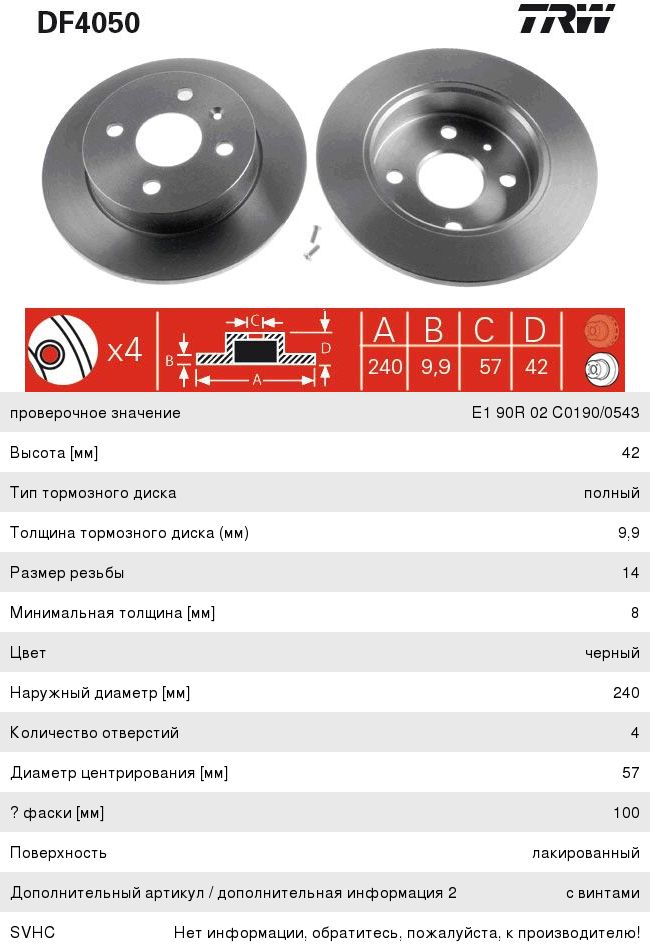 DF4050

TRW

x4

C

B

D

A

| A | B | C | D |
|---|---|---|---|
| 240 | 9,9 | 57 | 42 |

| | |
|---|---|
| проверочное значение | E1 90R 02 C0190/0543 |
| Высота [мм] | 42 |
| Тип тормозного диска | полный |
| Толщина тормозного диска (мм) | 9,9 |
| Размер резьбы | 14 |
| Минимальная толщина [мм] | 8 |
| Цвет | черный |
| Наружный диаметр [мм] | 240 |
| Количество отверстий | 4 |
| Диаметр центрирования [мм] | 57 |
| ? фаски [мм] | 100 |
| Поверхность | лакированный |
| Дополнительный артикул / дополнительная информация 2 | с винтами |
| SVHC | Нет информации, обратитесь, пожалуйста, к производителю! |